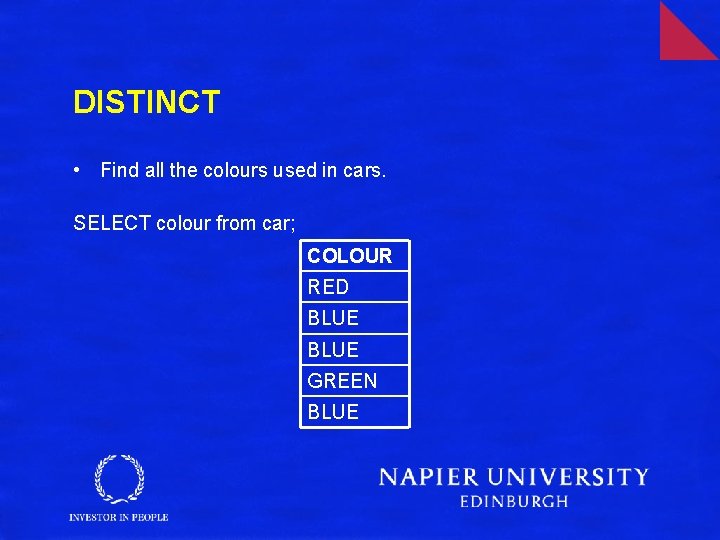 DISTINCT

• Find all the colours used in cars.

SELECT colour from car;

| COLOUR |
|---|
| RED |
| BLUE |
| BLUE |
| GREEN |
| BLUE |

INVESTOR IN PEOPLE

NAPIER UNIVERSITY
EDINBURGH